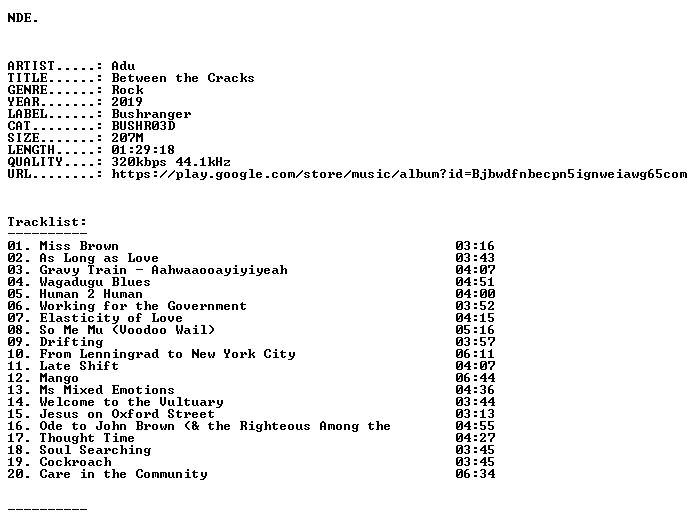 NDE.

ARTIST.....: Adu
TITLE......: Between the Cracks
GENRE......: Rock
YEAR.......: 2019
LABEL......: Bushranger
CAT........: BUSHR03D
SIZE.......: 207M
LENGTH.....: 01:29:18
QUALITY....: 320kbps 44.1kHz
URL........: https://play.google.com/store/music/album?id=Bjbwdfnbecpn5ignweiawg65com

Tracklist:
----------

| | |
|---|---|
| 01. Miss Brown | 03:16 |
| 02. As Long as Love | 03:43 |
| 03. Gravy Train - Aahwaaooayiyiyeah | 04:07 |
| 04. Wagadugu Blues | 04:51 |
| 05. Human 2 Human | 04:00 |
| 06. Working for the Government | 03:52 |
| 07. Elasticity of Love | 04:15 |
| 08. So Me Mu (Voodoo Wail) | 05:16 |
| 09. Drifting | 03:57 |
| 10. From Lenningrad to New York City | 06:11 |
| 11. Late Shift | 04:07 |
| 12. Mango | 06:44 |
| 13. Ms Mixed Emotions | 04:36 |
| 14. Welcome to the Vultuary | 03:44 |
| 15. Jesus on Oxford Street | 03:13 |
| 16. Ode to John Brown (& the Righteous Among the | 04:55 |
| 17. Thought Time | 04:27 |
| 18. Soul Searching | 03:45 |
| 19. Cockroach | 03:45 |
| 20. Care in the Community | 06:34 |

----------